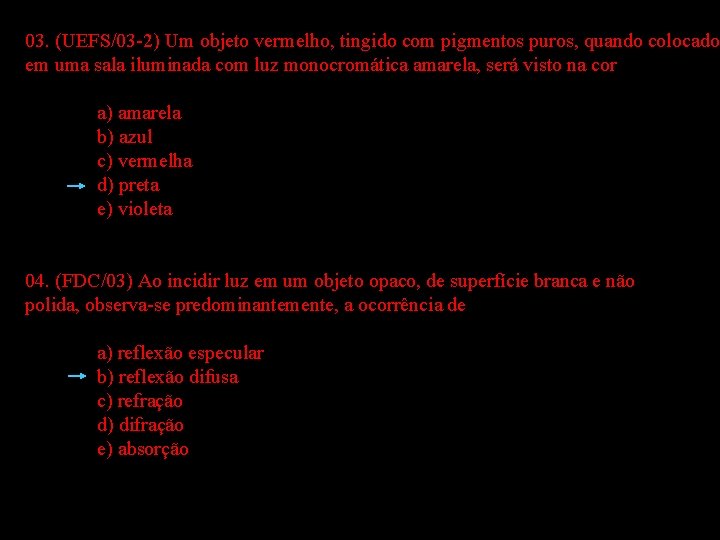 03. (UEFS/03-2) Um objeto vermelho, tingido com pigmentos puros, quando colocado em uma sala iluminada com luz monocromática amarela, será visto na cor

a) amarela
b) azul
c) vermelha
→ d) preta
e) violeta

04. (FDC/03) Ao incidir luz em um objeto opaco, de superfície branca e não polida, observa-se predominantemente, a ocorrência de

a) reflexão especular
→ b) reflexão difusa
c) refração
d) difração
e) absorção